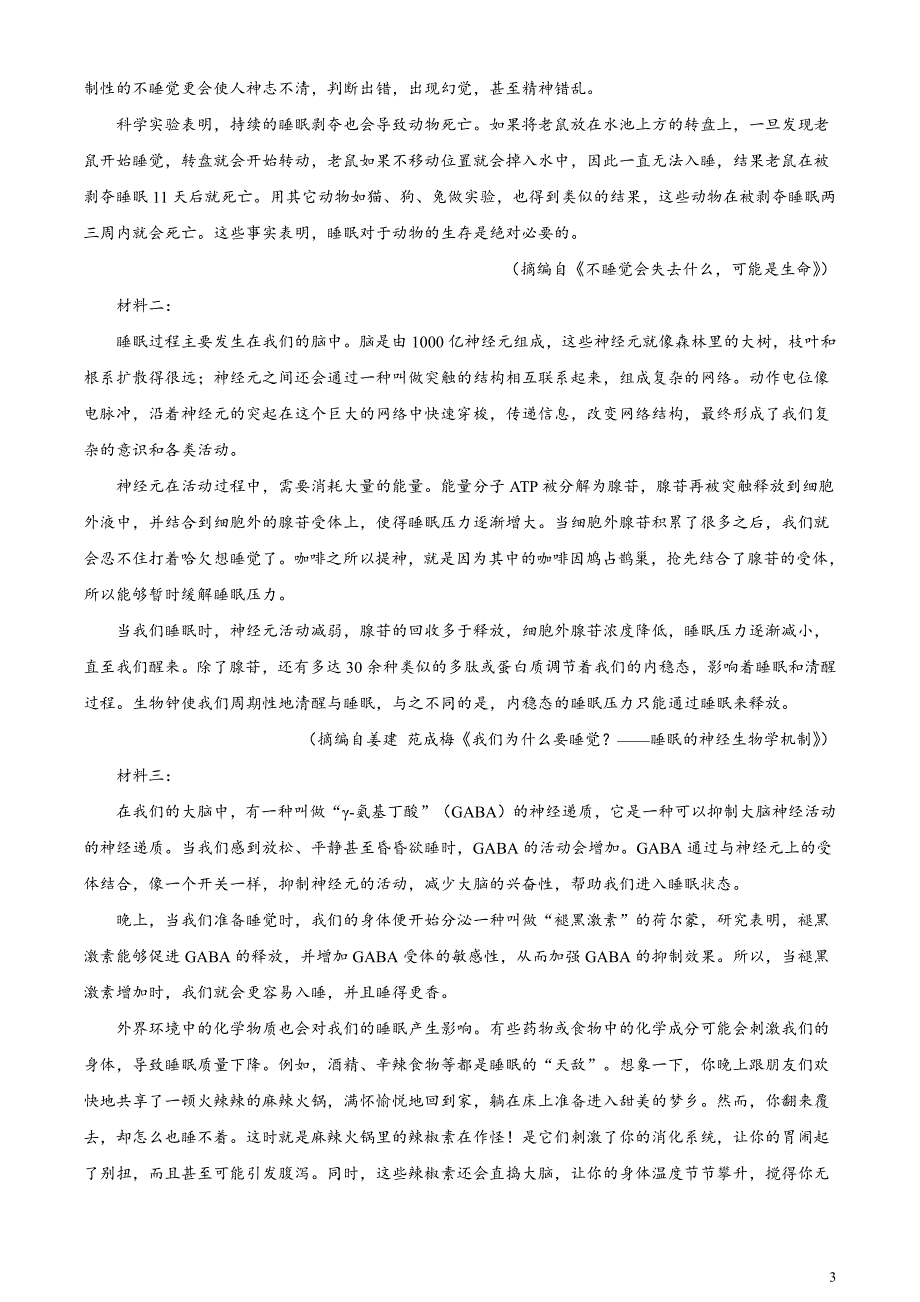 制性的不睡觉更会使人神志不清，判断出错，出现幻觉，甚至精神错乱。

科学实验表明，持续的睡眠剥夺也会导致动物死亡。如果将老鼠放在水池上方的转盘上，一旦发现老鼠开始睡觉，转盘就会开始转动，老鼠如果不移动位置就会掉入水中，因此一直无法入睡，结果老鼠在被剥夺睡眠11天后就死亡。用其它动物如猫、狗、兔做实验，也得到类似的结果，这些动物在被剥夺睡眠两三周内就会死亡。这些事实表明，睡眠对于动物的生存是绝对必要的。

（摘编自《不睡觉会失去什么，可能是生命》）

材料二：

睡眠过程主要发生在我们的脑中。脑是由1000亿神经元组成，这些神经元就像森林里的大树，枝叶和根系扩散得很远；神经元之间还会通过一种叫做突触的结构相互联系起来，组成复杂的网络。动作电位像电脉冲，沿着神经元的突起在这个巨大的网络中快速穿梭，传递信息，改变网络结构，最终形成了我们复杂的意识和各类活动。

神经元在活动过程中，需要消耗大量的能量。能量分子ATP被分解为腺苷，腺苷再被突触释放到细胞外液中，并结合到细胞外的腺苷受体上，使得睡眠压力逐渐增大。当细胞外腺苷积累了很多之后，我们就会忍不住打着哈欠想睡觉了。咖啡之所以提神，就是因为其中的咖啡因鸠占鹊巢，抢先结合了腺苷的受体，所以能够暂时缓解睡眠压力。

当我们睡眠时，神经元活动减弱，腺苷的回收多于释放，细胞外腺苷浓度降低，睡眠压力逐渐减小，直至我们醒来。除了腺苷，还有多达30余种类似的多肽或蛋白质调节着我们的内稳态，影响着睡眠和清醒过程。生物钟使我们周期性地清醒与睡眠，与之不同的是，内稳态的睡眠压力只能通过睡眠来释放。

（摘编自姜建 范成梅《我们为什么要睡觉？——睡眠的神经生物学机制》）

材料三：

在我们的大脑中，有一种叫做“γ-氨基丁酸”（GABA）的神经递质，它是一种可以抑制大脑神经活动的神经递质。当我们感到放松、平静甚至昏昏欲睡时，GABA的活动会增加。GABA通过与神经元上的受体结合，像一个开关一样，抑制神经元的活动，减少大脑的兴奋性，帮助我们进入睡眠状态。

晚上，当我们准备睡觉时，我们的身体便开始分泌一种叫做“褪黑激素”的荷尔蒙，研究表明，褪黑激素能够促进GABA的释放，并增加GABA受体的敏感性，从而加强GABA的抑制效果。所以，当褪黑激素增加时，我们就会更容易入睡，并且睡得更香。

外界环境中的化学物质也会对我们的睡眠产生影响。有些药物或食物中的化学成分可能会刺激我们的身体，导致睡眠质量下降。例如，酒精、辛辣食物等都是睡眠的“天敌”。想象一下，你晚上跟朋友们欢快地共享了一顿火辣辣的麻辣火锅，满怀愉悦地回到家，躺在床上准备进入甜美的梦乡。然而，你翻来覆去，却怎么也睡不着。这时就是麻辣火锅里的辣椒素在作怪！是它们刺激了你的消化系统，让你的胃闹起了别扭，而且甚至可能引发腹泻。同时，这些辣椒素还会直捣大脑，让你的身体温度节节攀升，搅得你无

3